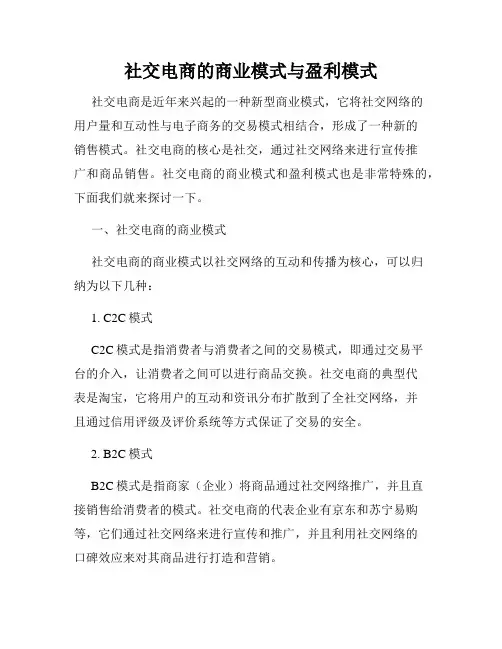 社交电商的商业模式与盈利模式

社交电商是近年来兴起的一种新型商业模式，它将社交网络的用户量和互动性与电子商务的交易模式相结合，形成了一种新的销售模式。社交电商的核心是社交，通过社交网络来进行宣传推广和商品销售。社交电商的商业模式和盈利模式也是非常特殊的，下面我们就来探讨一下。

一、社交电商的商业模式

社交电商的商业模式以社交网络的互动和传播为核心，可以归纳为以下几种：

1. C2C 模式

C2C 模式是指消费者与消费者之间的交易模式，即通过交易平台的介入，让消费者之间可以进行商品交换。社交电商的典型代表是淘宝，它将用户的互动和资讯分布扩散到了全社交网络，并且通过信用评级及评价系统等方式保证了交易的安全。

2. B2C 模式

B2C 模式是指商家（企业）将商品通过社交网络推广，并且直接销售给消费者的模式。社交电商的代表企业有京东和苏宁易购等，它们通过社交网络来进行宣传和推广，并且利用社交网络的口碑效应来对其商品进行打造和营销。